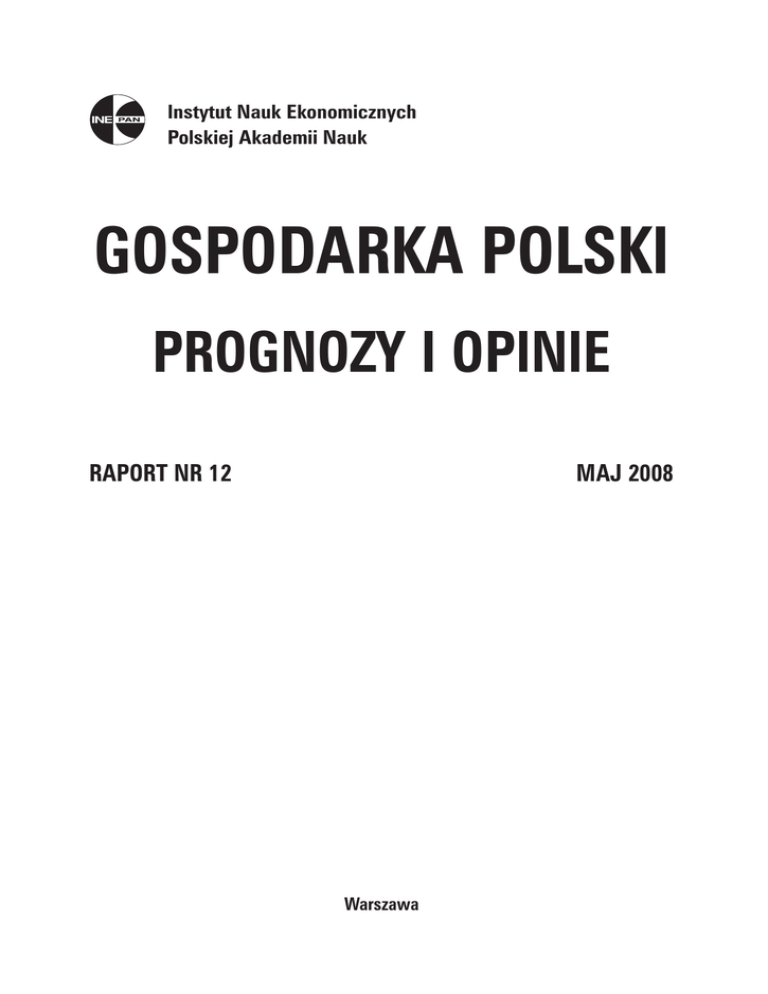 INE PAN

Instytut Nauk Ekonomicznych
Polskiej Akademii Nauk

GOSPODARKA POLSKI

PROGNOZY I OPINIE

RAPORT NR 12

MAJ 2008

Warszawa